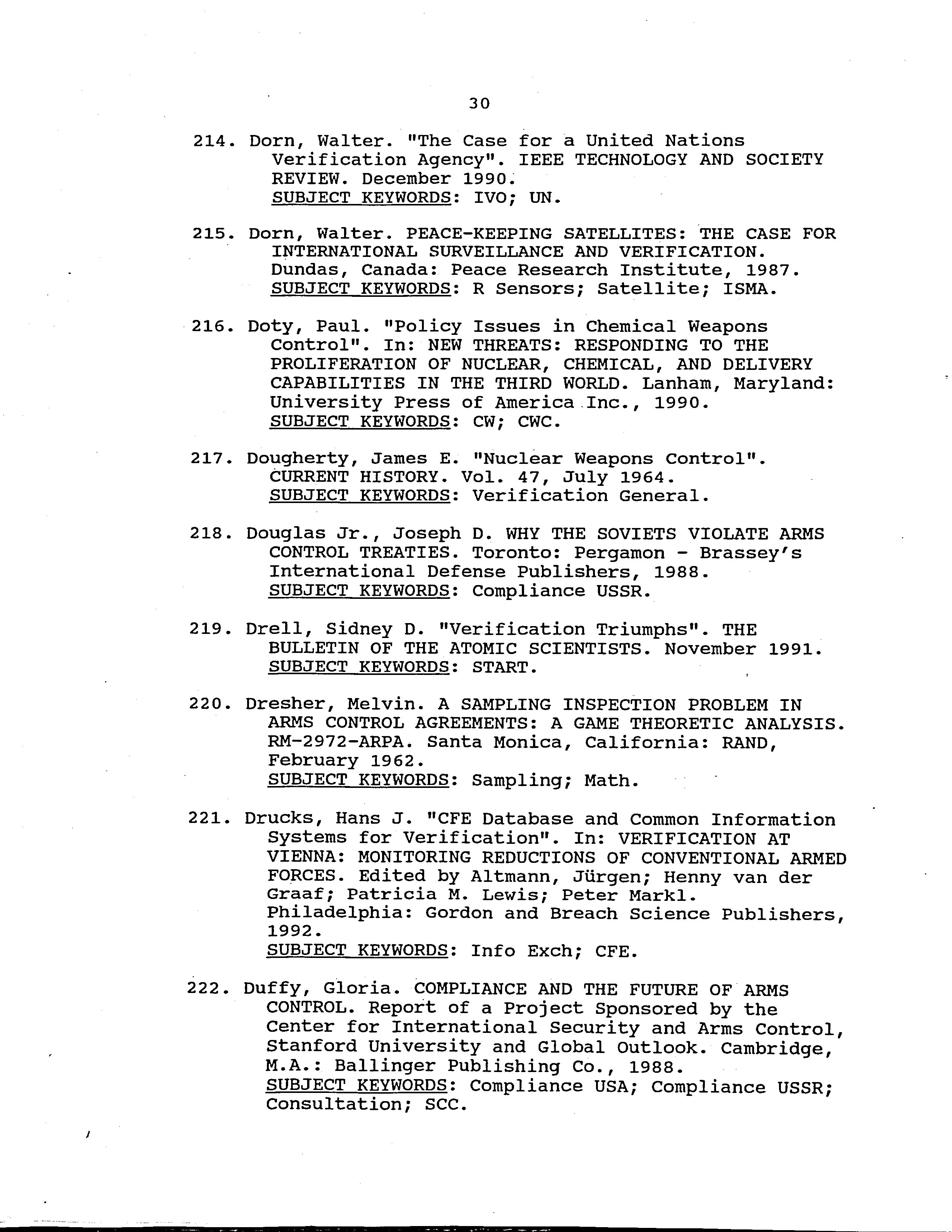 30

214. Dorn, Walter. "The Case for a United Nations Verification Agency". IEEE TECHNOLOGY AND SOCIETY REVIEW. December 1990.
SUBJECT KEYWORDS: IVO; UN.

215. Dorn, Walter. PEACE-KEEPING SATELLITES: THE CASE FOR INTERNATIONAL SURVEILLANCE AND VERIFICATION. Dundas, Canada: Peace Research Institute, 1987.
SUBJECT KEYWORDS: R Sensors; Satellite; ISMA.

216. Doty, Paul. "Policy Issues in Chemical Weapons Control". In: NEW THREATS: RESPONDING TO THE PROLIFERATION OF NUCLEAR, CHEMICAL, AND DELIVERY CAPABILITIES IN THE THIRD WORLD. Lanham, Maryland: University Press of America Inc., 1990.
SUBJECT KEYWORDS: CW; CWC.

217. Dougherty, James E. "Nuclear Weapons Control". CURRENT HISTORY. Vol. 47, July 1964.
SUBJECT KEYWORDS: Verification General.

218. Douglas Jr., Joseph D. WHY THE SOVIETS VIOLATE ARMS CONTROL TREATIES. Toronto: Pergamon - Brassey's International Defense Publishers, 1988.
SUBJECT KEYWORDS: Compliance USSR.

219. Drell, Sidney D. "Verification Triumphs". THE BULLETIN OF THE ATOMIC SCIENTISTS. November 1991.
SUBJECT KEYWORDS: START.

220. Dresher, Melvin. A SAMPLING INSPECTION PROBLEM IN ARMS CONTROL AGREEMENTS: A GAME THEORETIC ANALYSIS. RM-2972-ARPA. Santa Monica, California: RAND, February 1962.
SUBJECT KEYWORDS: Sampling; Math.

221. Drucks, Hans J. "CFE Database and Common Information Systems for Verification". In: VERIFICATION AT VIENNA: MONITORING REDUCTIONS OF CONVENTIONAL ARMED FORCES. Edited by Altmann, Jürgen; Henny van der Graaf; Patricia M. Lewis; Peter Markl. Philadelphia: Gordon and Breach Science Publishers, 1992.
SUBJECT KEYWORDS: Info Exch; CFE.

222. Duffy, Gloria. COMPLIANCE AND THE FUTURE OF ARMS CONTROL. Report of a Project Sponsored by the Center for International Security and Arms Control, Stanford University and Global Outlook. Cambridge, M.A.: Ballinger Publishing Co., 1988.
SUBJECT KEYWORDS: Compliance USA; Compliance USSR; Consultation; SCC.